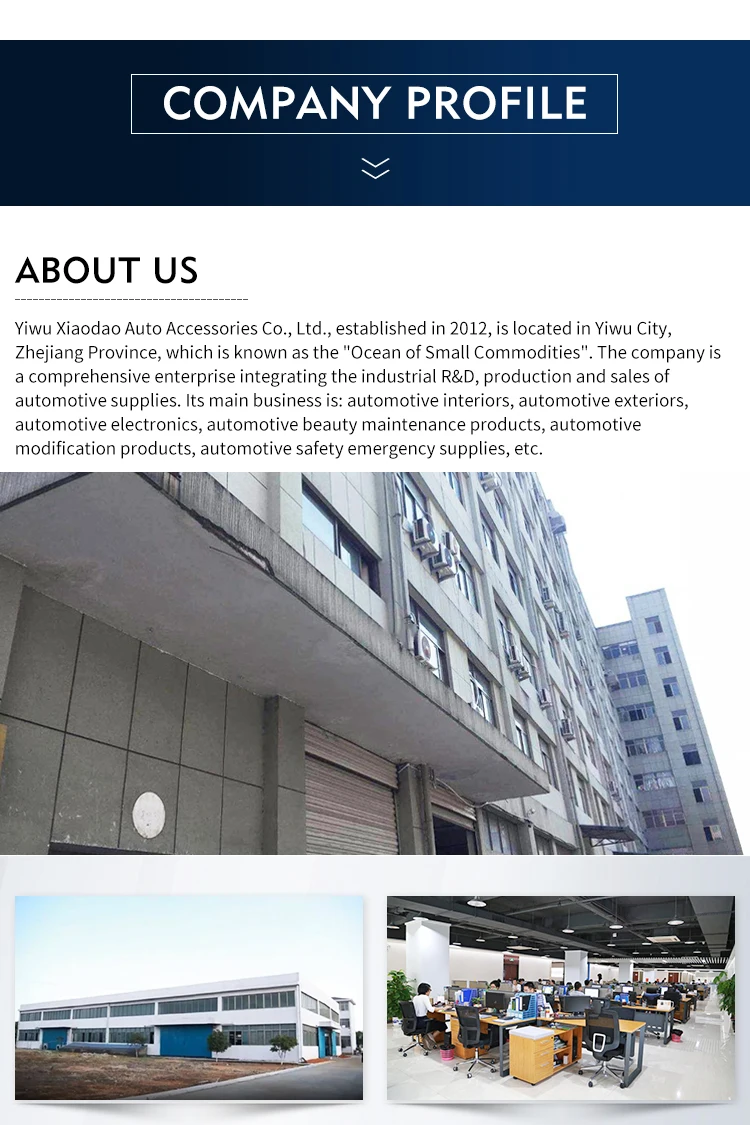 COMPANY PROFILE

ABOUT US

Yiwu Xiaodao Auto Accessories Co., Ltd., established in 2012, is located in Yiwu City, Zhejiang Province, which is known as the "Ocean of Small Commodities". The company is a comprehensive enterprise integrating the industrial R&D, production and sales of automotive supplies. Its main business is: automotive interiors, automotive exteriors, automotive electronics, automotive beauty maintenance products, automotive modification products, automotive safety emergency supplies, etc.